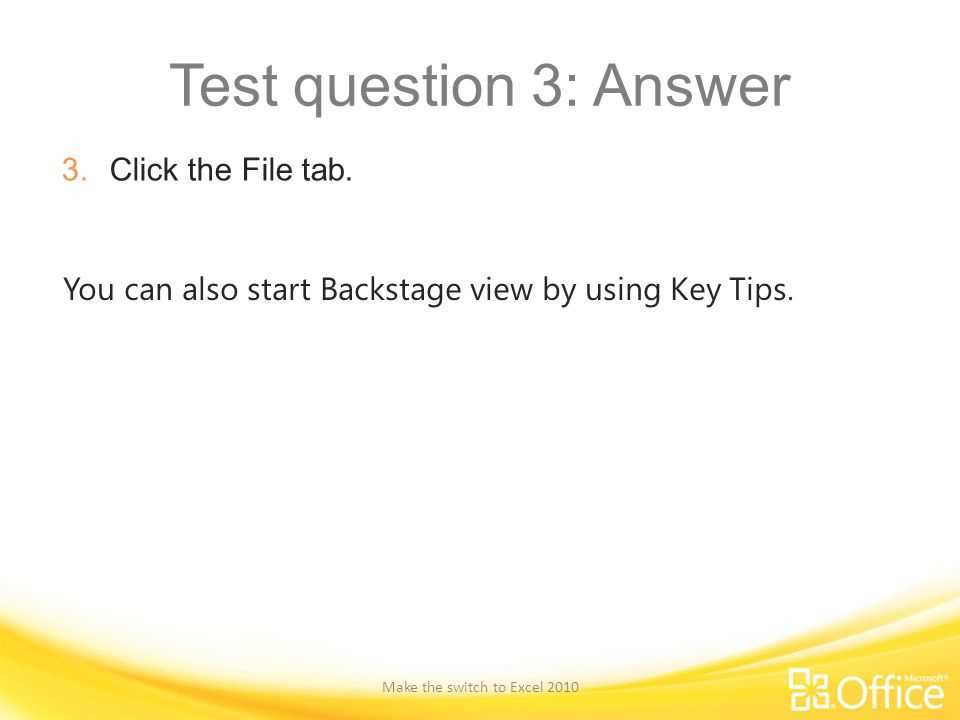 Test question 3: Answer

3. Click the File tab.

You can also start Backstage view by using Key Tips.

Make the switch to Excel 2010

Microsoft® Office